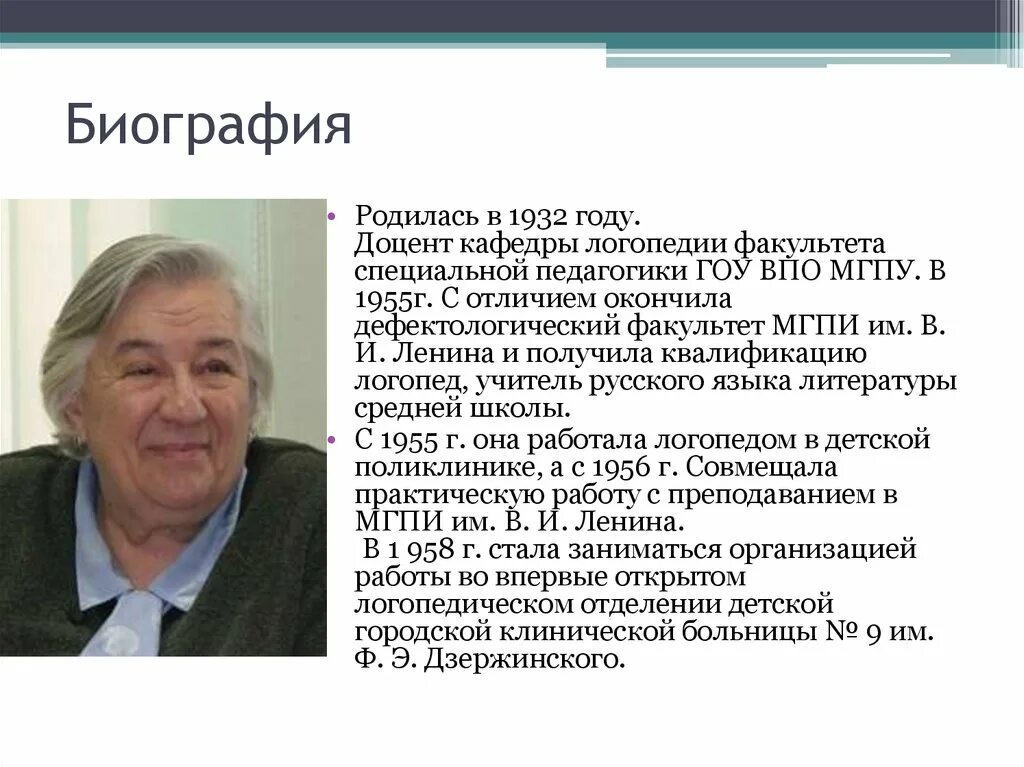 Биография

• Родилась в 1932 году.
Доцент кафедры логопедии факультета специальной педагогики ГОУ ВПО МГПУ. В 1955г. С отличием окончила дефектологический факультет МГПИ им. В. И. Ленина и получила квалификацию логопед, учитель русского языка литературы средней школы.
• С 1955 г. она работала логопедом в детской поликлинике, а с 1956 г. Совмещала практическую работу с преподаванием в МГПИ им. В. И. Ленина.
В 1 958 г. стала заниматься организацией работы во впервые открытом логопедическом отделении детской городской клинической больницы № 9 им. Ф. Э. Дзержинского.